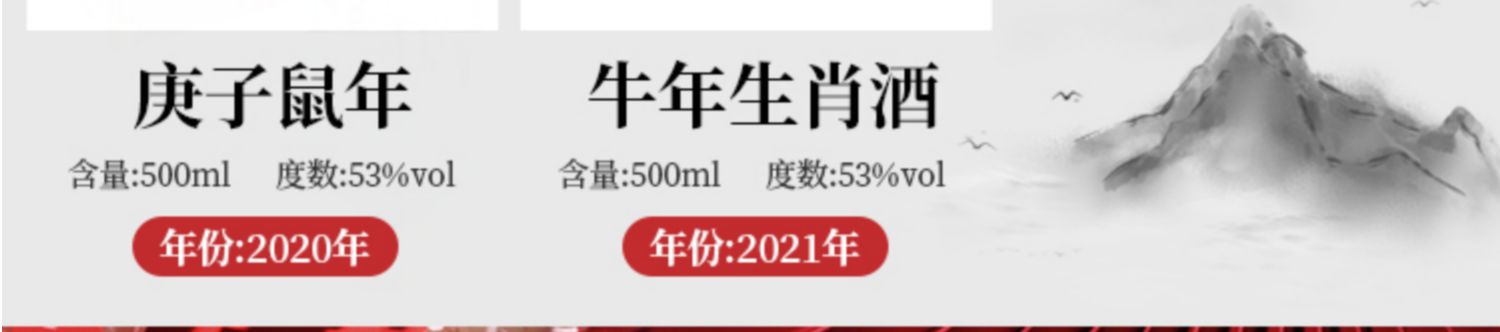 庚子鼠年

含量:500ml 度数:53%vol

年份:2020年

牛年生肖酒

含量:500ml 度数:53%vol

年份:2021年